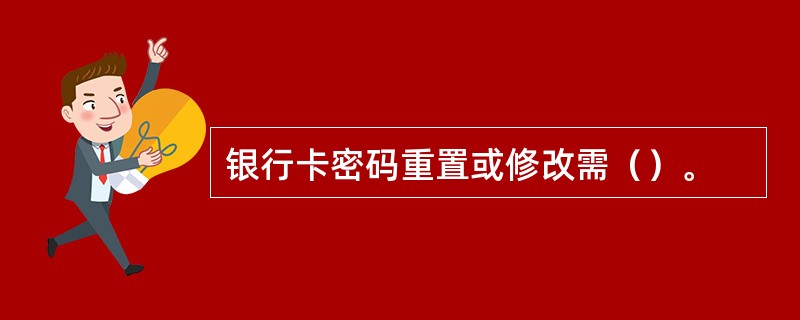 银行卡密码重置或修改需（）。